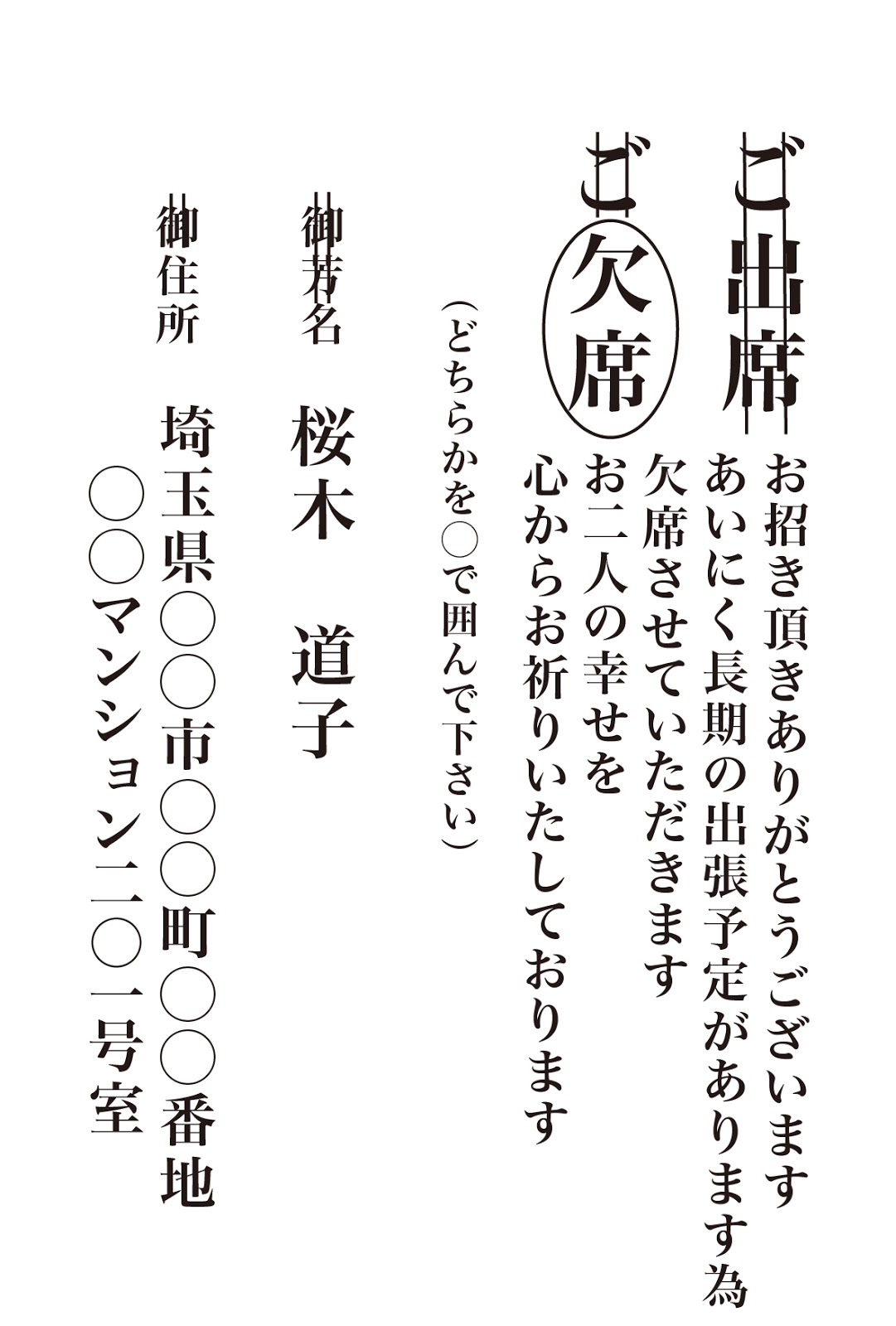 ご出席
お招き頂きありがとうございます
あいにく長期の出張予定があります為
欠席させていただきます
お二人の幸せを
心からお祈りいたしております

ご欠席

（どちらかを○で囲んで下さい）

御芳名　桜木　道子

御住所　埼玉県○○市○○町○○番地
○○マンション二○一号室